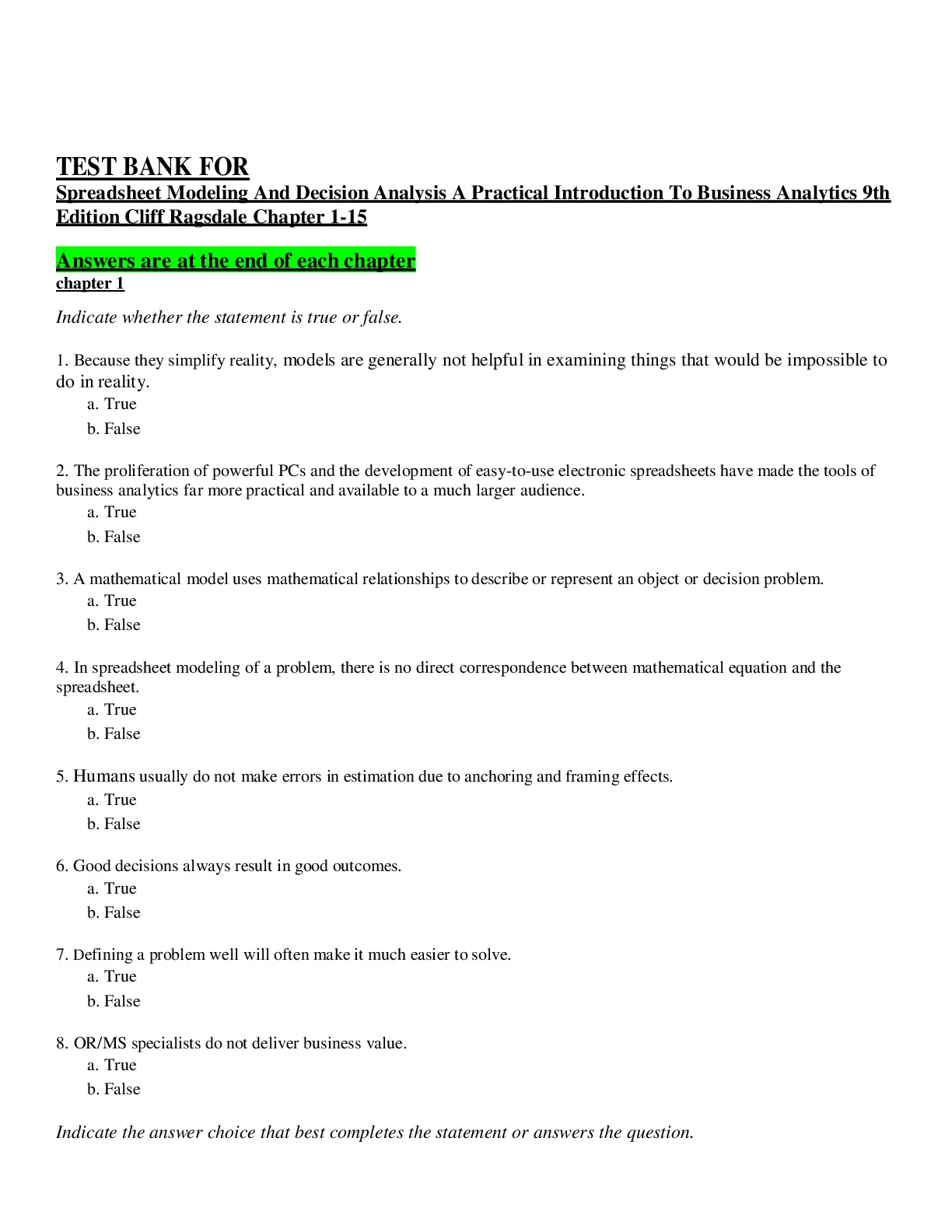 TEST BANK FOR
Spreadsheet Modeling And Decision Analysis A Practical Introduction To Business Analytics 9th Edition Cliff Ragsdale Chapter 1-15

Answers are at the end of each chapter
chapter 1

Indicate whether the statement is true or false.

1. Because they simplify reality, models are generally not helpful in examining things that would be impossible to do in reality.
a. True
b. False

2. The proliferation of powerful PCs and the development of easy-to-use electronic spreadsheets have made the tools of business analytics far more practical and available to a much larger audience.
a. True
b. False

3. A mathematical model uses mathematical relationships to describe or represent an object or decision problem.
a. True
b. False

4. In spreadsheet modeling of a problem, there is no direct correspondence between mathematical equation and the spreadsheet.
a. True
b. False

5. Humans usually do not make errors in estimation due to anchoring and framing effects.
a. True
b. False

6. Good decisions always result in good outcomes.
a. True
b. False

7. Defining a problem well will often make it much easier to solve.
a. True
b. False

8. OR/MS specialists do not deliver business value.
a. True
b. False

Indicate the answer choice that best completes the statement or answers the question.